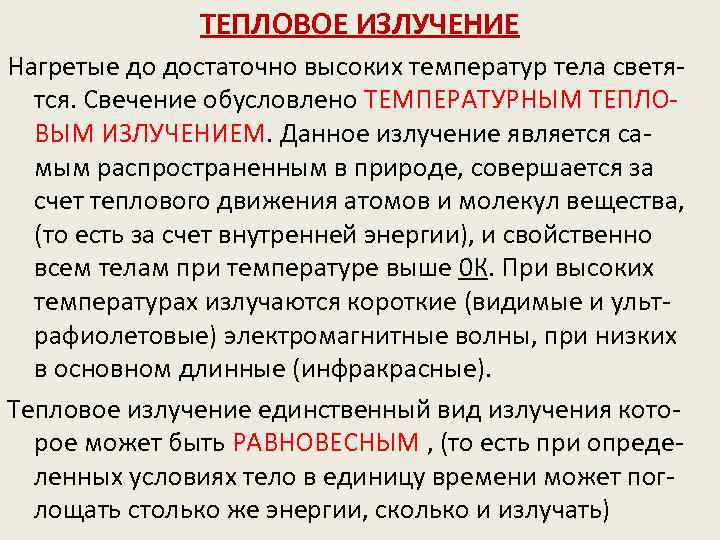 ТЕПЛОВОЕ ИЗЛУЧЕНИЕ

Нагретые до достаточно высоких температур тела светятся. Свечение обусловлено ТЕМПЕРАТУРНЫМ ТЕПЛОВЫМ ИЗЛУЧЕНИЕМ. Данное излучение является самым распространенным в природе, совершается за счет теплового движения атомов и молекул вещества, (то есть за счет внутренней энергии), и свойственно всем телам при температуре выше 0К. При высоких температурах излучаются короткие (видимые и ультрафиолетовые) электромагнитные волны, при низких в основном длинные (инфракрасные).

Тепловое излучение единственный вид излучения которое может быть РАВНОВЕСНЫМ , (то есть при определенных условиях тело в единицу времени может поглощать столько же энергии, сколько и излучать)